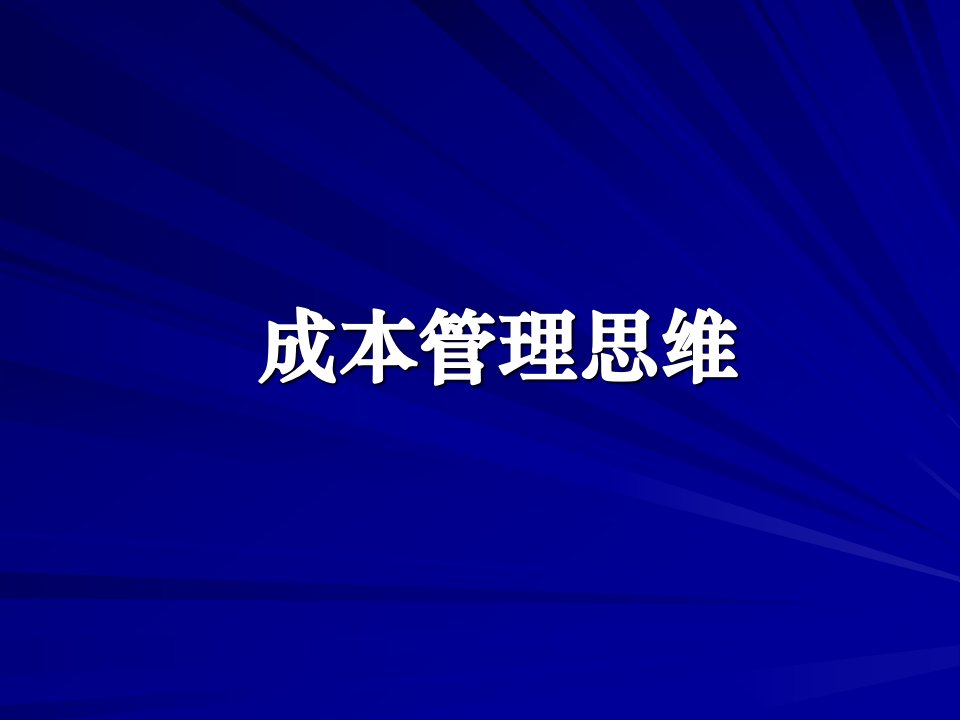 成本管理思维